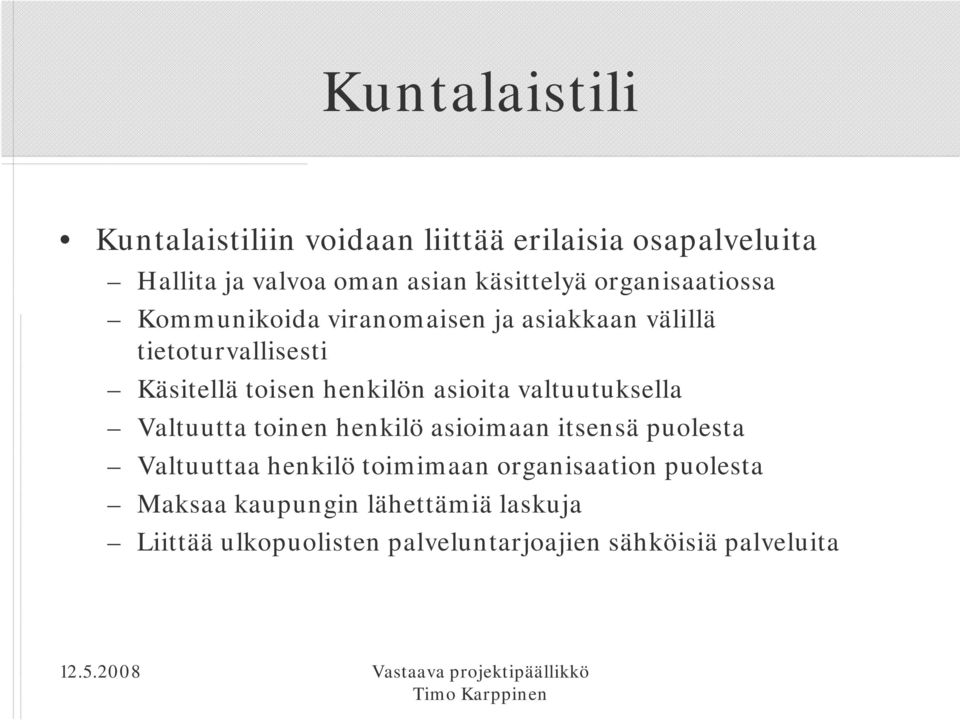 Kuntalaistili

• Kuntalaistiliin voidaan liittää erilaisia osapalveluita
– Hallita ja valvoa oman asian käsittelyä organisaatiossa
– Kommunikoida viranomaisen ja asiakkaan välillä tietoturvallisesti
– Käsitellä toisen henkilön asioita valtuutuksella
– Valtuutta toinen henkilö asioimaan itsensä puolesta
– Valtuuttaa henkilö toimimaan organisaation puolesta
– Maksaa kaupungin lähettämiä laskuja
– Liittää ulkopuolisten palveluntarjoajien sähköisiä palveluita

12.5.2008

Vastaava projektipäällikkö
Timo Karppinen